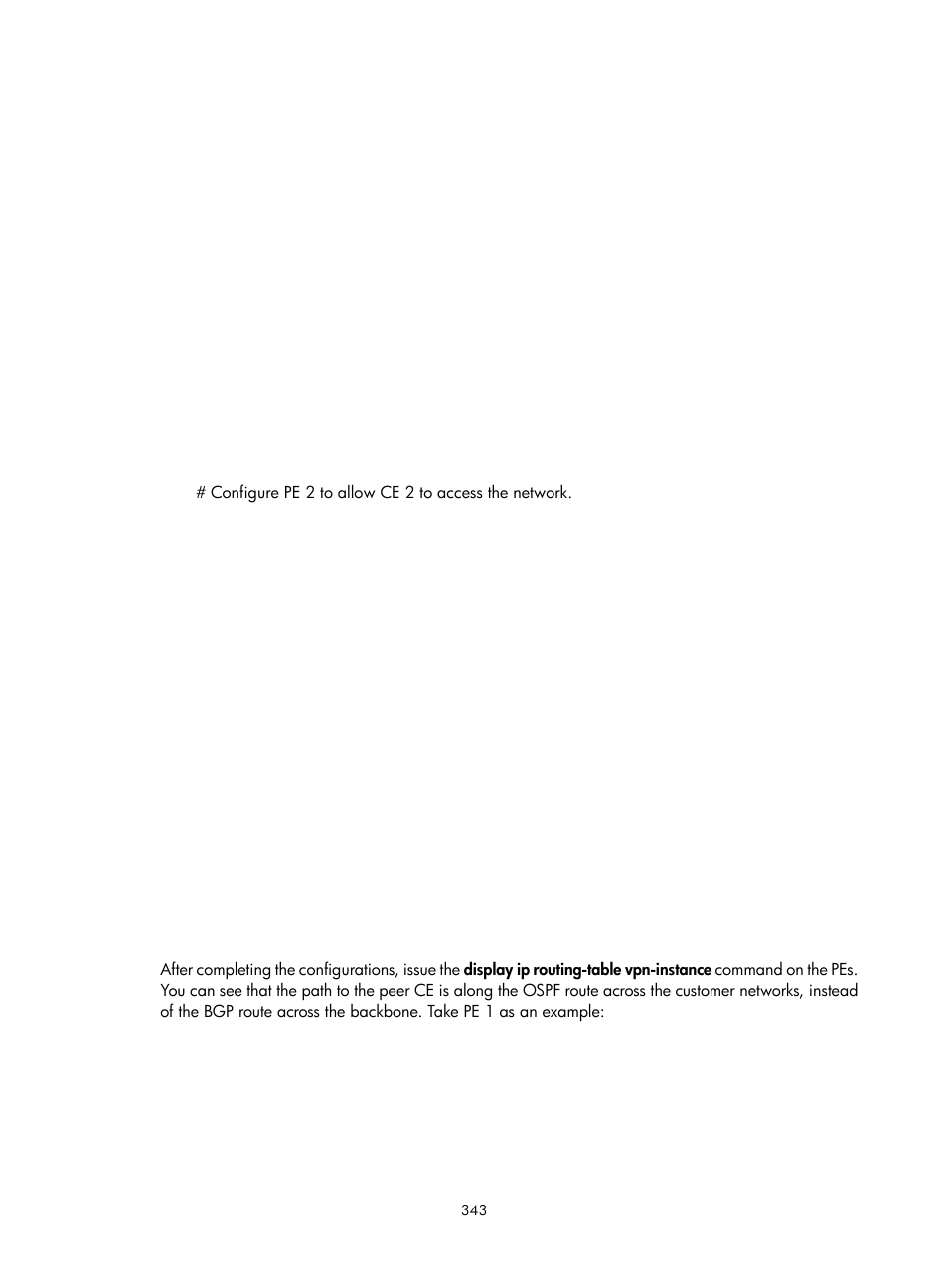 # Configure PE 2 to allow CE 2 to access the network.

After completing the configurations, issue the display ip routing-table vpn-instance command on the PEs. You can see that the path to the peer CE is along the OSPF route across the customer networks, instead of the BGP route across the backbone. Take PE 1 as an example:

343